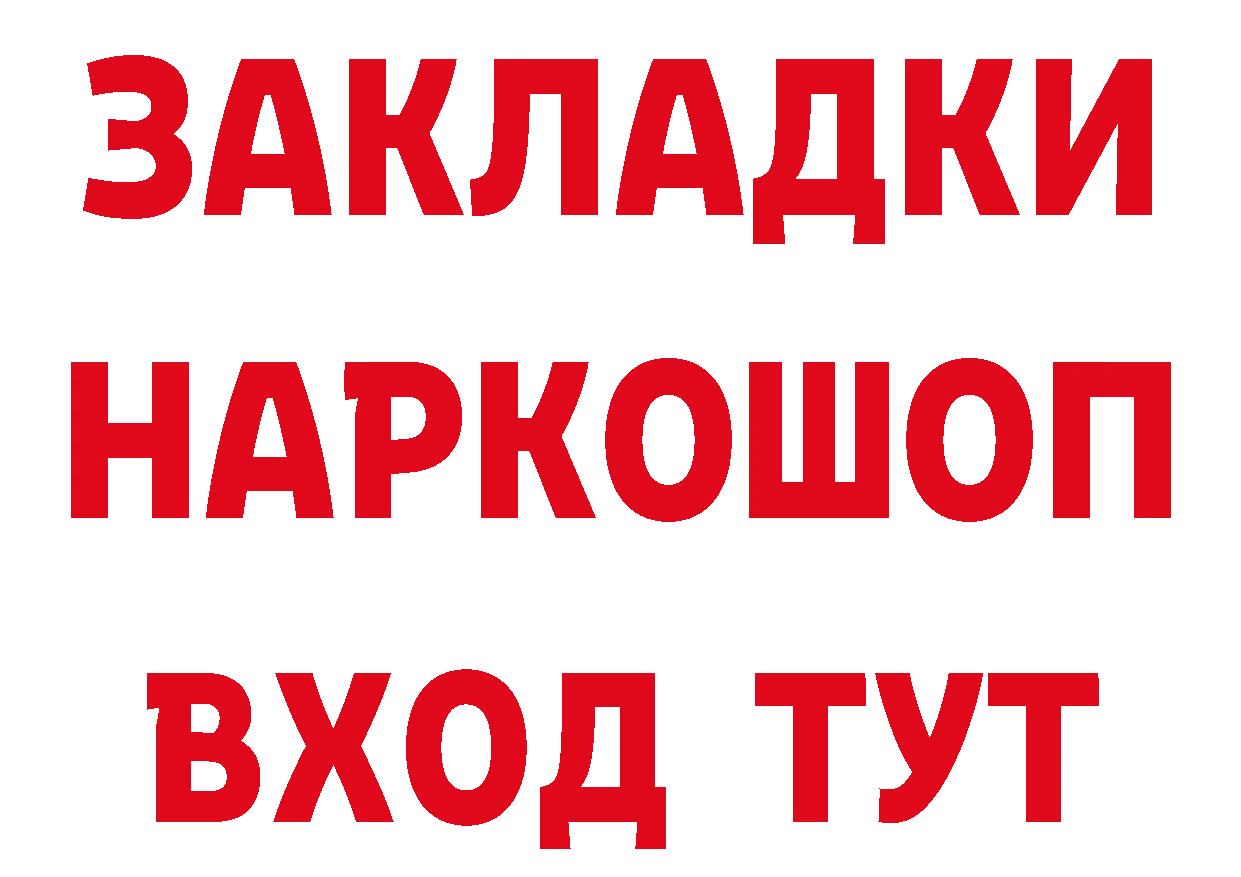 ЗАКЛАДКИ НАРКОШОП ВХОД ТУТ